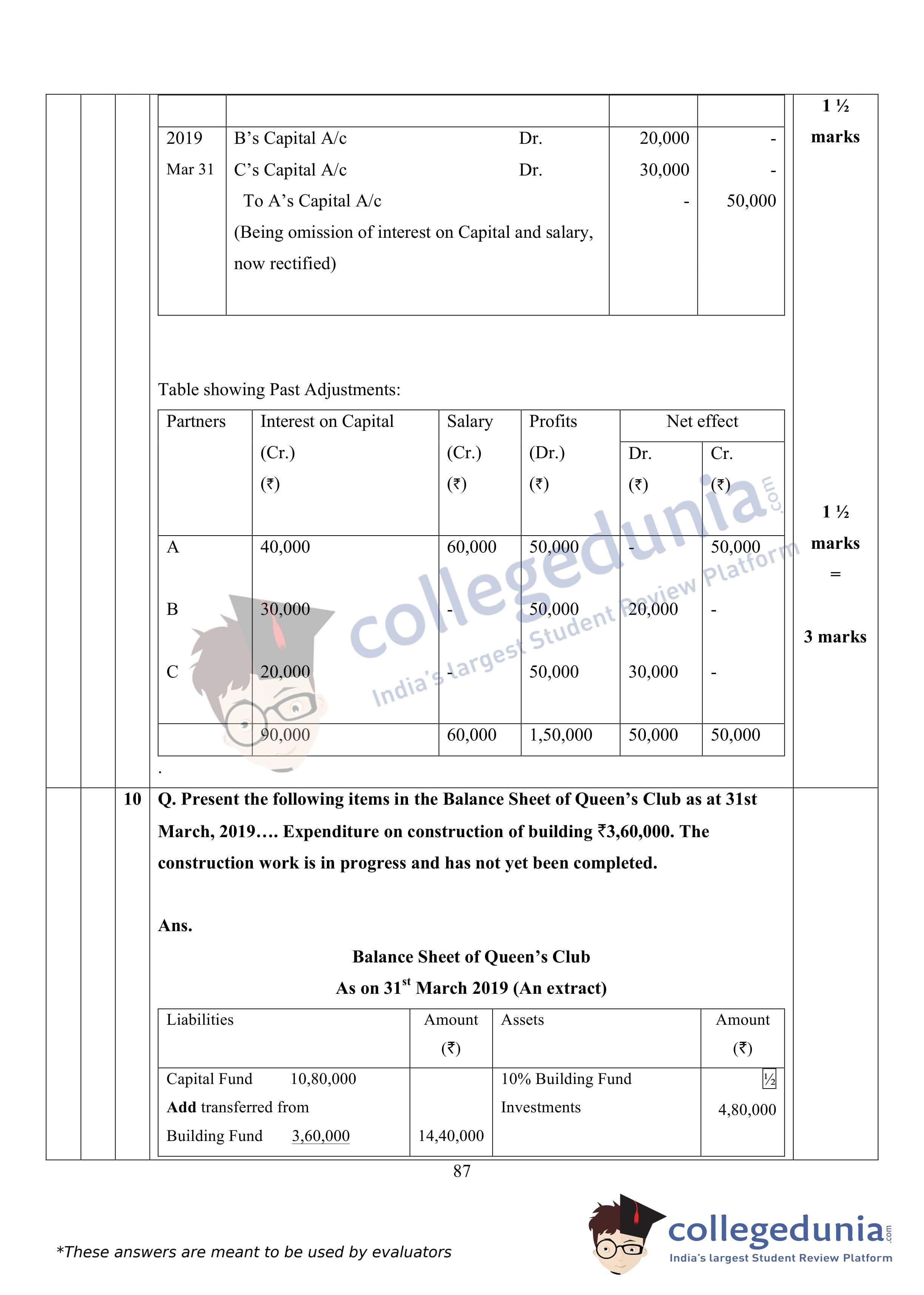 | | | | |
|---|---|---|---|
| 2019 Mar 31 | B's Capital A/c Dr. C's Capital A/c Dr. To A's Capital A/c (Being omission of interest on Capital and salary, now rectified) | 20,000 30,000 - | - - 50,000 |

1 ½ marks

Table showing Past Adjustments:

| Partners | Interest on Capital (Cr.) (₹) | Salary (Cr.) (₹) | Profits (Dr.) (₹) | Net effect Dr. (₹) | Net effect Cr. (₹) |
|---|---|---|---|---|---|
| A | 40,000 | 60,000 | 50,000 | - | 50,000 |
| B | 30,000 | - | 50,000 | 20,000 | - |
| C | 20,000 | - | 50,000 | 30,000 | - |
| | 90,000 | 60,000 | 1,50,000 | 50,000 | 50,000 |

.

1 ½ marks = 3 marks

collegedunia.com India's largest Student Review Platform

10 Q. Present the following items in the Balance Sheet of Queen's Club as at 31st March, 2019…. Expenditure on construction of building ₹3,60,000. The construction work is in progress and has not yet been completed.

Ans.

Balance Sheet of Queen's Club
As on 31$^{st}$ March 2019 (An extract)

| Liabilities | Amount (₹) | Assets | Amount (₹) |
|---|---|---|---|
| Capital Fund 10,80,000 Add transferred from Building Fund 3,60,000 | 14,40,000 | 10% Building Fund Investments | ½ 4,80,000 |

87

*These answers are meant to be used by evaluators

collegedunia.com India's largest Student Review Platform